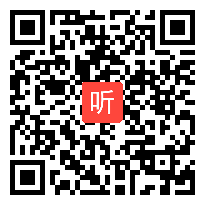 听